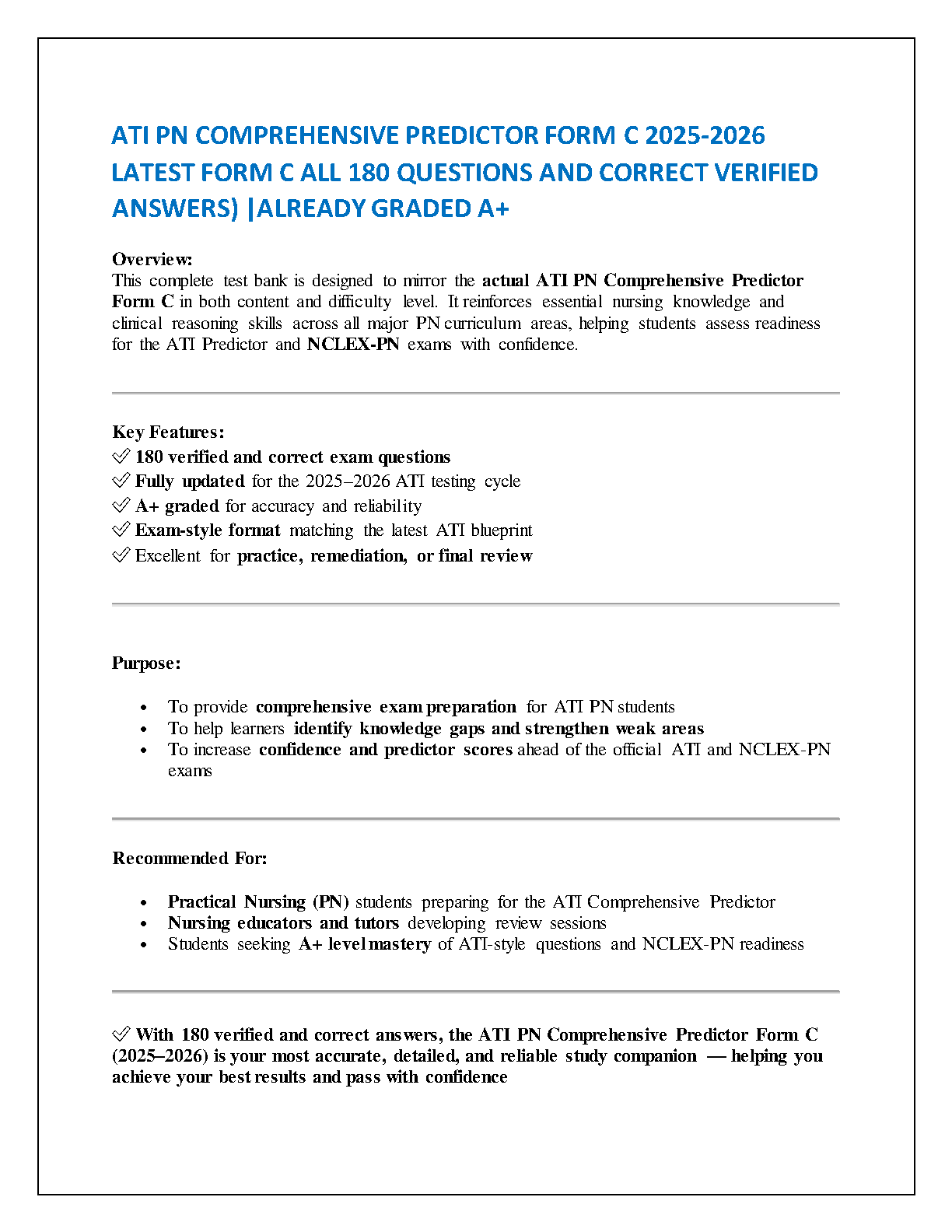 ATI PN COMPREHENSIVE PREDICTOR FORM C 2025-2026 LATEST FORM C ALL 180 QUESTIONS AND CORRECT VERIFIED ANSWERS) |ALREADY GRADED A+

Overview:
This complete test bank is designed to mirror the actual ATI PN Comprehensive Predictor Form C in both content and difficulty level. It reinforces essential nursing knowledge and clinical reasoning skills across all major PN curriculum areas, helping students assess readiness for the ATI Predictor and NCLEX-PN exams with confidence.

Key Features:
✓ 180 verified and correct exam questions
✓ Fully updated for the 2025–2026 ATI testing cycle
✓ A+ graded for accuracy and reliability
✓ Exam-style format matching the latest ATI blueprint
✓ Excellent for practice, remediation, or final review

Purpose:

• To provide comprehensive exam preparation for ATI PN students
• To help learners identify knowledge gaps and strengthen weak areas
• To increase confidence and predictor scores ahead of the official ATI and NCLEX-PN exams

Recommended For:

• Practical Nursing (PN) students preparing for the ATI Comprehensive Predictor
• Nursing educators and tutors developing review sessions
• Students seeking A+ level mastery of ATI-style questions and NCLEX-PN readiness

✓ With 180 verified and correct answers, the ATI PN Comprehensive Predictor Form C (2025–2026) is your most accurate, detailed, and reliable study companion — helping you achieve your best results and pass with confidence